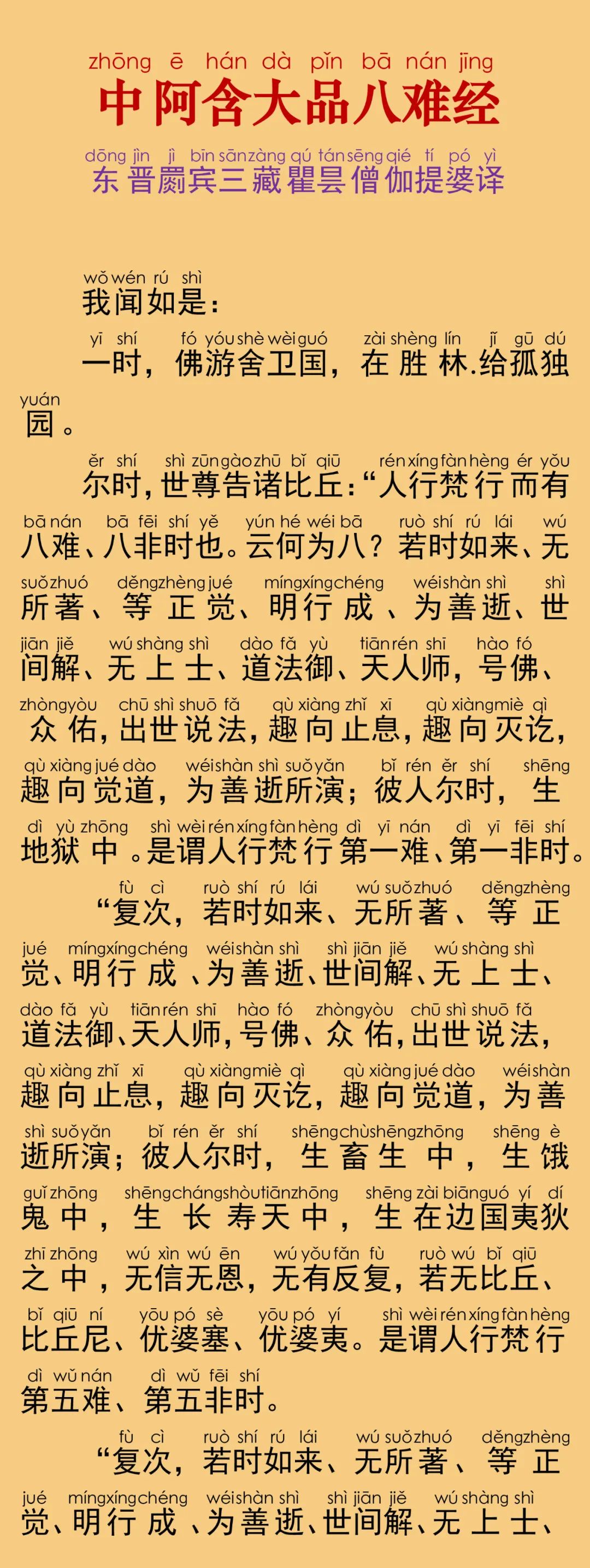 zhōng ē hán dà pǐn bā nán jīng
中阿含大品八难经

dōng jìn jì bīn sān zàng qú tán sēng qié tí pó yì
东晋罽宾三藏瞿昙僧伽提婆译

wǒ wén rú shì
我闻如是：

yī shí fó yóu shè wèi guó zài shèng lín jǐ gū dú yuán
一时，佛游舍卫国，在胜林.给孤独园。

ěr shí shì zūn gào zhū bǐ qiū rén xíng fàn hèng ér yǒu bā nán bā fēi shí yě yún hé wéi bā ruò shí rú lái wú suǒ zhuó děng zhèng jué míng xíng chéng wéi shàn shì shì jiān jiě wú shàng shì dào fǎ yù tiān rén shī hào fó zhòng yòu chū shì shuō fǎ qù xiàng zhǐ xī qù xiàng miè qì qù xiàng jué dào wéi shàn shì suǒ yǎn bǐ rén ěr shí shēng dì yù zhōng shì wèi rén xíng fàn hèng dì yī nán dì yī fēi shí
尔时，世尊告诸比丘：“人行梵行而有八难、八非时也。云何为八？若时如来、无所著、等正觉、明行成、为善逝、世间解、无上士、道法御、天人师，号佛、众佑，出世说法，趣向止息，趣向灭讫，趣向觉道，为善逝所演；彼人尔时，生地狱中。是谓人行梵行第一难、第一非时。

fù cì ruò shí rú lái wú suǒ zhuó děng zhèng jué míng xíng chéng wéi shàn shì shì jiān jiě wú shàng shì dào fǎ yù tiān rén shī hào fó zhòng yòu chū shì shuō fǎ qù xiàng zhǐ xī qù xiàng miè qì qù xiàng jué dào wéi shàn shì suǒ yǎn bǐ rén ěr shí shēng chù shēng zhōng shēng è guǐ zhōng shēng cháng shòu tiān zhōng shēng zài biān guó yí dí zhī zhōng wú xìn wú ēn wú yǒu fǎn fù ruò wú bǐ qiū bǐ qiū ní yōu pó sè yōu pó yí shì wèi rén xíng fàn hèng dì wǔ nán dì wǔ fēi shí
“复次，若时如来、无所著、等正觉、明行成、为善逝、世间解、无上士、道法御、天人师，号佛、众佑，出世说法，趣向止息，趣向灭讫，趣向觉道，为善逝所演；彼人尔时，生畜生中，生饿鬼中，生长寿天中，生在边国夷狄之中，无信无恩，无有反复，若无比丘、比丘尼、优婆塞、优婆夷。是谓人行梵行第五难、第五非时。

fù cì ruò shí rú lái wú suǒ zhuó děng zhèng jué míng xíng chéng wéi shàn shì shì jiān jiě wú shàng shì
“复次，若时如来、无所著、等正觉、明行成、为善逝、世间解、无上士、